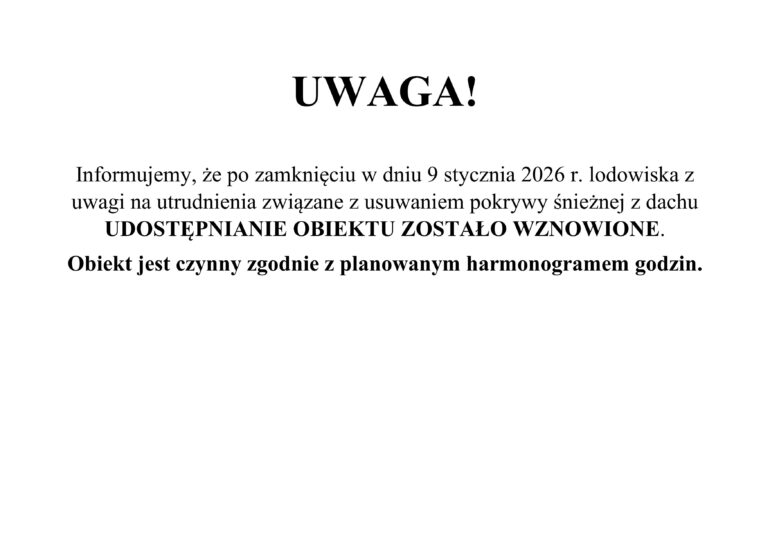 UWAGA!

Informujemy, że po zamknięciu w dniu 9 stycznia 2026 r. lodowiska z uwagi na utrudnienia związane z usuwaniem pokrywy śnieżnej z dachu UDOSTĘPNIANIE OBIEKTU ZOSTAŁO WZNOWIONE.

Obiekt jest czynny zgodnie z planowanym harmonogramem godzin.